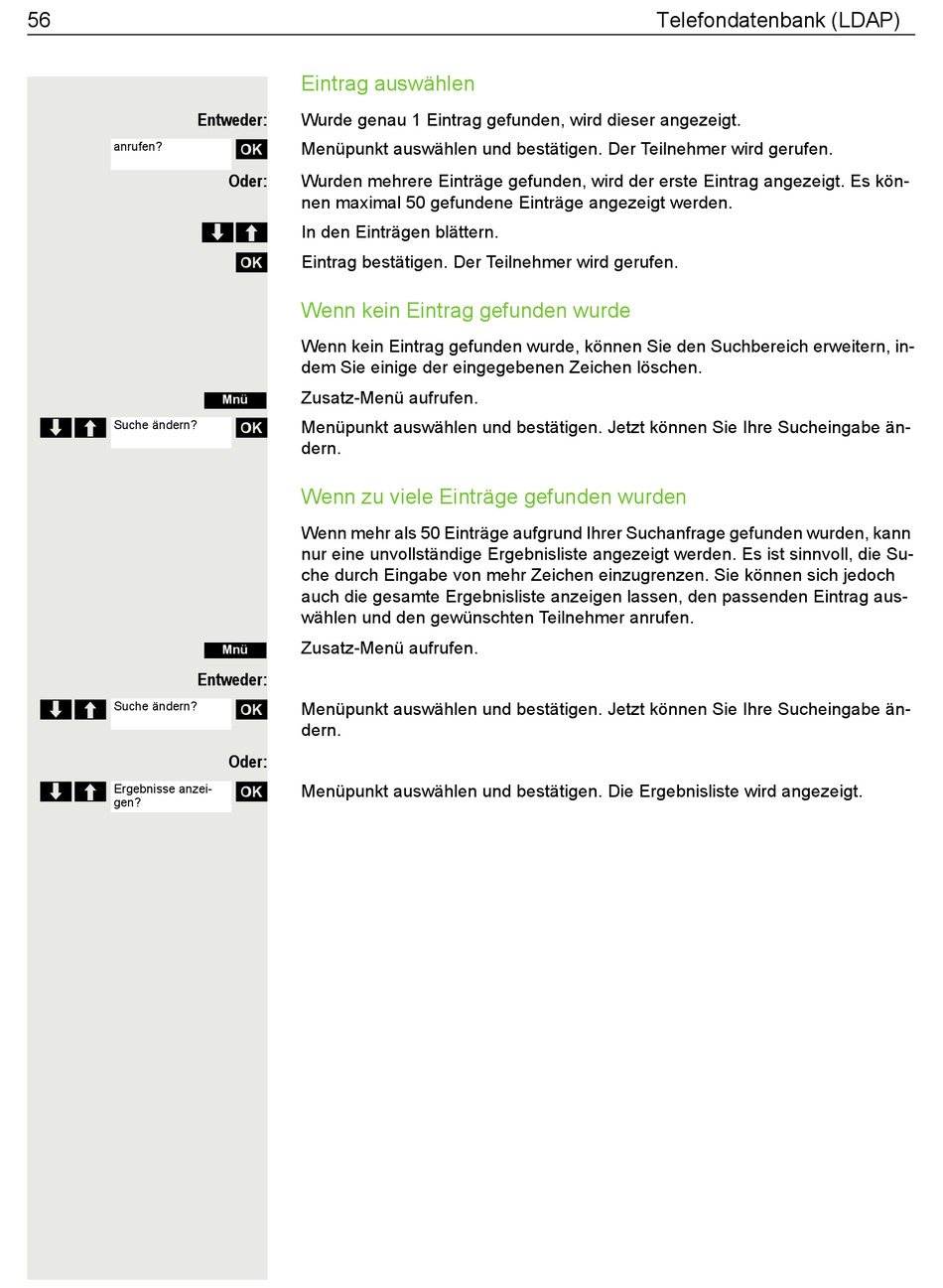 56 Telefondatenbank (LDAP)

Eintrag auswählen

Entweder: Wurde genau 1 Eintrag gefunden, wird dieser angezeigt.

anrufen? OK Menüpunkt auswählen und bestätigen. Der Teilnehmer wird gerufen.

Oder: Wurden mehrere Einträge gefunden, wird der erste Eintrag angezeigt. Es können maximal 50 gefundene Einträge angezeigt werden.

In den Einträgen blättern.

OK Eintrag bestätigen. Der Teilnehmer wird gerufen.

Wenn kein Eintrag gefunden wurde

Wenn kein Eintrag gefunden wurde, können Sie den Suchbereich erweitern, indem Sie einige der eingegebenen Zeichen löschen.

Mnü Zusatz-Menü aufrufen.

Suche ändern? OK Menüpunkt auswählen und bestätigen. Jetzt können Sie Ihre Sucheingabe ändern.

Wenn zu viele Einträge gefunden wurden

Wenn mehr als 50 Einträge aufgrund Ihrer Suchanfrage gefunden wurden, kann nur eine unvollständige Ergebnisliste angezeigt werden. Es ist sinnvoll, die Suche durch Eingabe von mehr Zeichen einzugrenzen. Sie können sich jedoch auch die gesamte Ergebnisliste anzeigen lassen, den passenden Eintrag auswählen und den gewünschten Teilnehmer anrufen.

Mnü Zusatz-Menü aufrufen.

Entweder:

Suche ändern? OK Menüpunkt auswählen und bestätigen. Jetzt können Sie Ihre Sucheingabe ändern.

Oder:

Ergebnisse anzeigen? OK Menüpunkt auswählen und bestätigen. Die Ergebnisliste wird angezeigt.